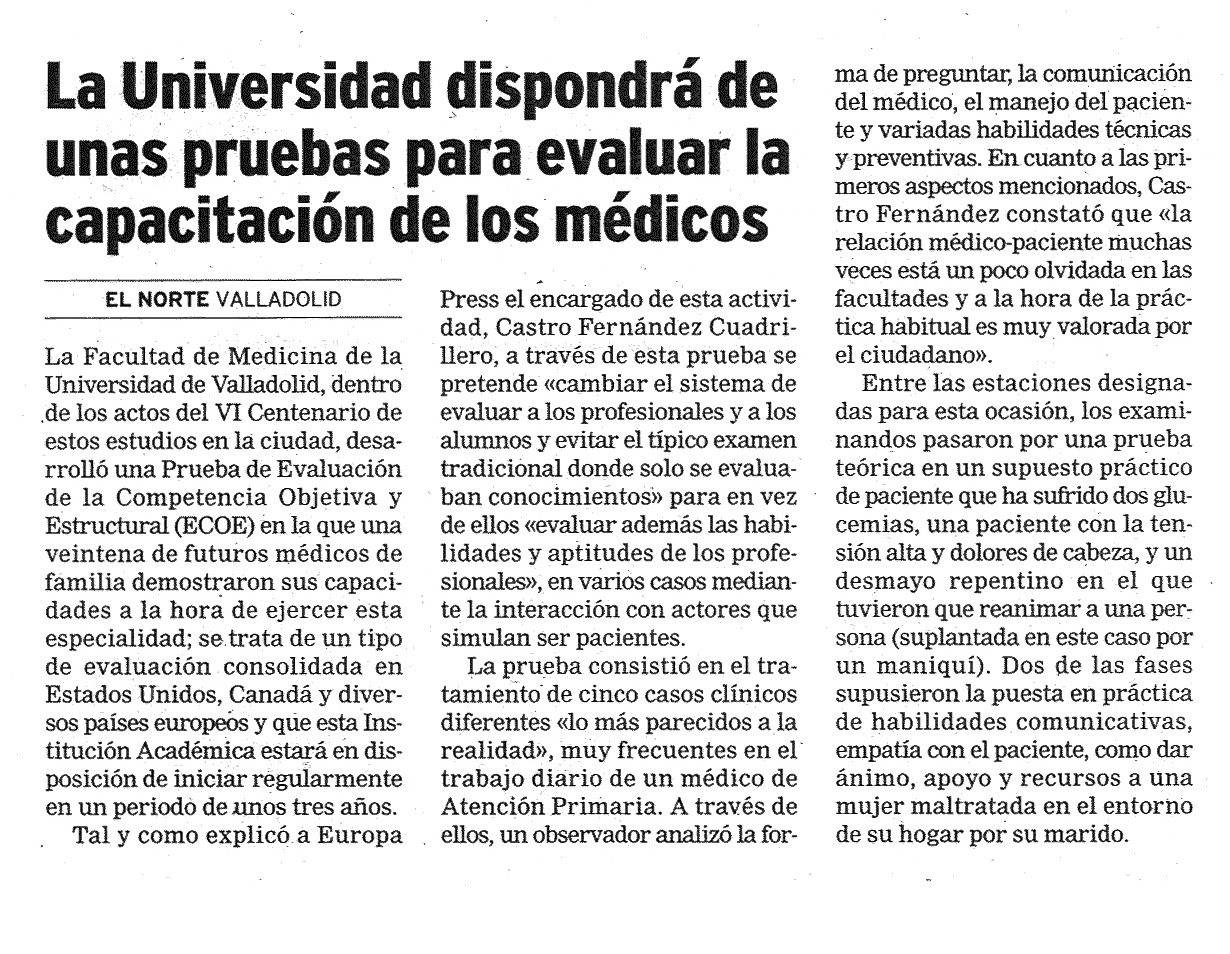 La Universidad dispondrá de unas pruebas para evaluar la capacitación de los médicos

EL NORTE VALLADOLID

La Facultad de Medicina de la Universidad de Valladolid, dentro de los actos del VI Centenario de estos estudios en la ciudad, desarrolló una Prueba de Evaluación de la Competencia Objetiva y Estructural (ECOE) en la que una veintena de futuros médicos de familia demostraron sus capacidades a la hora de ejercer esta especialidad; se trata de un tipo de evaluación consolidada en Estados Unidos, Canadá y diversos países europeos y que esta Institución Académica estará en disposición de iniciar regularmente en un periodo de unos tres años.

Tal y como explicó a Europa Press el encargado de esta actividad, Castro Fernández Cuadrillero, a través de esta prueba se pretende «cambiar el sistema de evaluar a los profesionales y a los alumnos y evitar el típico examen tradicional donde solo se evaluaban conocimientos» para en vez de ellos «evaluar además las habilidades y aptitudes de los profesionales», en varios casos mediante la interacción con actores que simulan ser pacientes.

La prueba consistió en el tratamiento de cinco casos clínicos diferentes «lo más parecidos a la realidad», muy frecuentes en el trabajo diario de un médico de Atención Primaria. A través de ellos, un observador analizó la forma de preguntar, la comunicación del médico, el manejo del paciente y variadas habilidades técnicas y preventivas. En cuanto a las primeros aspectos mencionados, Castro Fernández constató que «la relación médico-paciente muchas veces está un poco olvidada en las facultades y a la hora de la práctica habitual es muy valorada por el ciudadano».

Entre las estaciones designadas para esta ocasión, los examinandos pasaron por una prueba teórica en un supuesto práctico de paciente que ha sufrido dos glucemias, una paciente con la tensión alta y dolores de cabeza, y un desmayo repentino en el que tuvieron que reanimar a una persona (suplantada en este caso por un maniquí). Dos de las fases supusieron la puesta en práctica de habilidades comunicativas, empatía con el paciente, como dar ánimo, apoyo y recursos a una mujer maltratada en el entorno de su hogar por su marido.